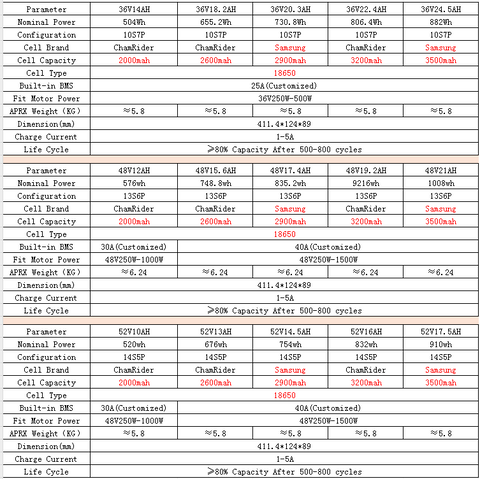 | Parameter | 36V14AH | 36V18.2AH | 36V20.3AH | 36V22.4AH | 36V24.5AH |
|---|---|---|---|---|---|
| Nominal Power | 504Wh | 655.2Wh | 730.8Wh | 806.4Wh | 882Wh |
| Configuration | 10S7P | 10S7P | 10S7P | 10S7P | 10S7P |
| Cell Brand | ChamRider | ChamRider | Samsung | ChamRider | Samsung |
| Cell Capacity | 2000mah | 2600mah | 2900mah | 3200mah | 3500mah |
| Cell Type | 18650 | | | | |
| Built-in BMS | 25A(Customized) | | | | |
| Fit Motor Power | 36V250W-500W | | | | |
| APRX Weight (KG) | ≈5.8 | ≈5.8 | ≈5.8 | ≈5.8 | ≈5.8 |
| Dimension(mm) | 411.4*124*89 | | | | |
| Charge Current | 1-5A | | | | |
| Life Cycle | ≥80% Capacity After 500-800 cycles | | | | |

| Parameter | 48V12AH | 48V15.6AH | 48V17.4AH | 48V19.2AH | 48V21AH |
|---|---|---|---|---|---|
| Nominal Power | 576wh | 748.8wh | 835.2wh | 9216wh | 1008wh |
| Configuration | 13S6P | 13S6P | 13S6P | 13S6P | 13S6P |
| Cell Brand | ChamRider | ChamRider | Samsung | ChamRider | Samsung |
| Cell Capacity | 2000mah | 2600mah | 2900mah | 3200mah | 3500mah |
| Cell Type | 18650 | | | | |
| Built-in BMS | 30A(Customized) | 40A(Customized) | | | |
| Fit Motor Power | 48V250W-1000W | 48V250W-1500W | | | |
| APRX Weight (KG) | ≈6.24 | ≈6.24 | ≈6.24 | ≈6.24 | ≈6.24 |
| Dimension(mm) | 411.4*124*89 | | | | |
| Charge Current | 1-5A | | | | |
| Life Cycle | ≥80% Capacity After 500-800 cycles | | | | |

| Parameter | 52V10AH | 52V13AH | 52V14.5AH | 52V16AH | 52V17.5AH |
|---|---|---|---|---|---|
| Nominal Power | 520wh | 676wh | 754wh | 832wh | 910wh |
| Configuration | 14S5P | 14S5P | 14S5P | 14S5P | 14S5P |
| Cell Brand | ChamRider | ChamRider | Samsung | ChamRider | Samsung |
| Cell Capacity | 2000mah | 2600mah | 2900mah | 3200mah | 3500mah |
| Cell Type | 18650 | | | | |
| Built-in BMS | 30A(Customized) | 40A(Customized) | | | |
| Fit Motor Power | 48V250W-1000W | 48V250W-1500W | | | |
| APRX Weight (KG) | ≈5.8 | ≈5.8 | ≈5.8 | ≈5.8 | ≈5.8 |
| Dimension(mm) | 411.4*124*89 | | | | |
| Charge Current | 1-5A | | | | |
| Life Cycle | ≥80% Capacity After 500-800 cycles | | | | |